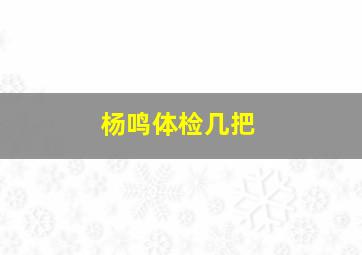 杨鸣体检几把